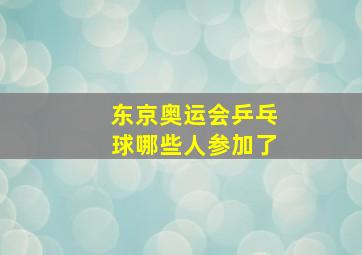 东京奥运会乒乓球哪些人参加了